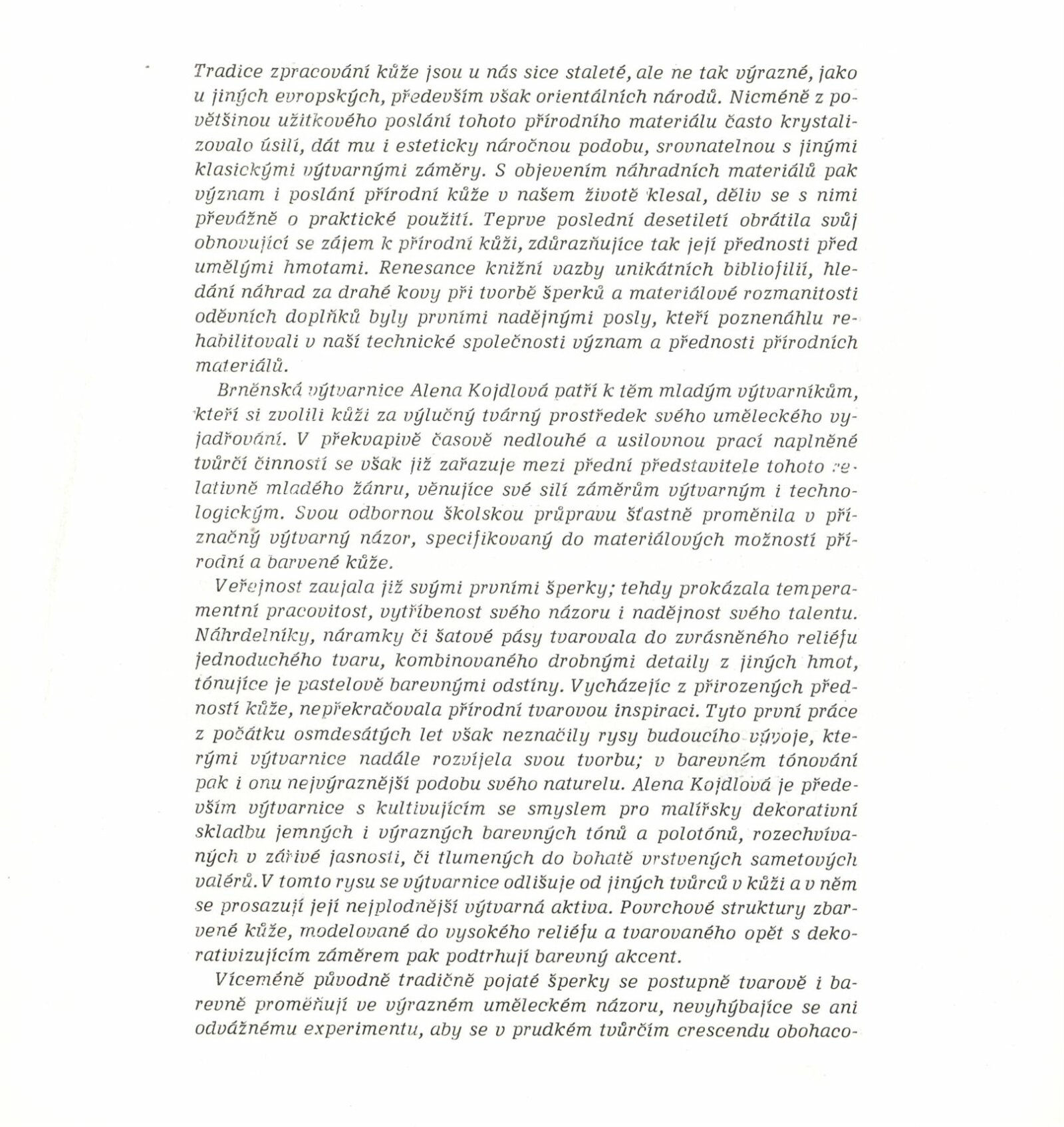 Tradice zpracování kůže jsou u nás sice staleté, ale ne tak výrazné, jako u jiných evropských, především však orientálních národů. Nicméně z povětšinou užitkového poslání tohoto přírodního materiálu často krystalizovalo úsilí, dát mu i esteticky náročnou podobu, srovnatelnou s jinými klasickými výtvarnými záměry. S objevením náhradních materiálů pak význam i poslání přírodní kůže v našem životě klesal, děliv se s nimi převážně o praktické použití. Teprve poslední desetiletí obrátila svůj obnovující se zájem k přírodní kůži, zdůrazňujíce tak její přednosti před umělými hmotami. Renesance knižní vazby unikátních bibliofilií, hledání náhrad za drahé kovy při tvorbě šperků a materiálové rozmanitosti oděvních doplňků byly prvními nadějnými posly, kteří poznenáhlu rehabilitovali v naší technické společnosti význam a přednosti přírodních materiálů.

Brněnská výtvarnice Alena Kojdlová patří k těm mladým výtvarníkům, kteří si zvolili kůži za výlučný tvárný prostředek svého uměleckého vyjadřování. V překvapivě časově nedlouhé a usilovnou prací naplněné tvůrčí činnosti se však již zařazuje mezi přední představitele tohoto relativně mladého žánru, věnujíce své síly záměrům výtvarným i technologickým. Svou odbornou školskou průpravu šťastně proměnila v příznačný výtvarný názor, specifikovaný do materiálových možností přírodní a barvené kůže.

Veřejnost zaujala již svými prvními šperky; tehdy prokázala temperamentní pracovitost, vytříbenost svého názoru i nadějnost svého talentu. Náhrdelníky, náramky či šatové pásy tvarovala do zvrásněného reliéfu jednoduchého tvaru, kombinovaného drobnými detaily z jiných hmot, tónujíce je pastelově barevnými odstíny. Vycházejíc z přirozených předností kůže, nepřekračovala přírodní tvarovou inspiraci. Tyto první práce z počátku osmdesátých let však neznačily rysy budoucího vývoje, kterými výtvarnice nadále rozvíjela svou tvorbu; v barevném tónování pak i onu nejvýraznější podobu svého naturelu. Alena Kojdlová je především výtvarnice s kultivujícím se smyslem pro malířsky dekorativní skladbu jemných i výrazných barevných tónů a polotónů, rozechvívaných v zářivé jasnosti, či tlumených do bohatě vrstvených sametových valérů. V tomto rysu se výtvarnice odlišuje od jiných tvůrců v kůži a v něm se prosazují její nejplodnější výtvarná aktiva. Povrchové struktury zbarvené kůže, modelované do vysokého reliéfu a tvarovaného opět s dekorativizujícím záměrem pak podtrhují barevný akcent.

Víceméně původně tradičně pojaté šperky se postupně tvarově i barevně proměňují ve výrazném uměleckém názoru, nevyhýbajíce se ani odvážnému experimentu, aby se v prudkém tvůrčím crescendu obohaco-